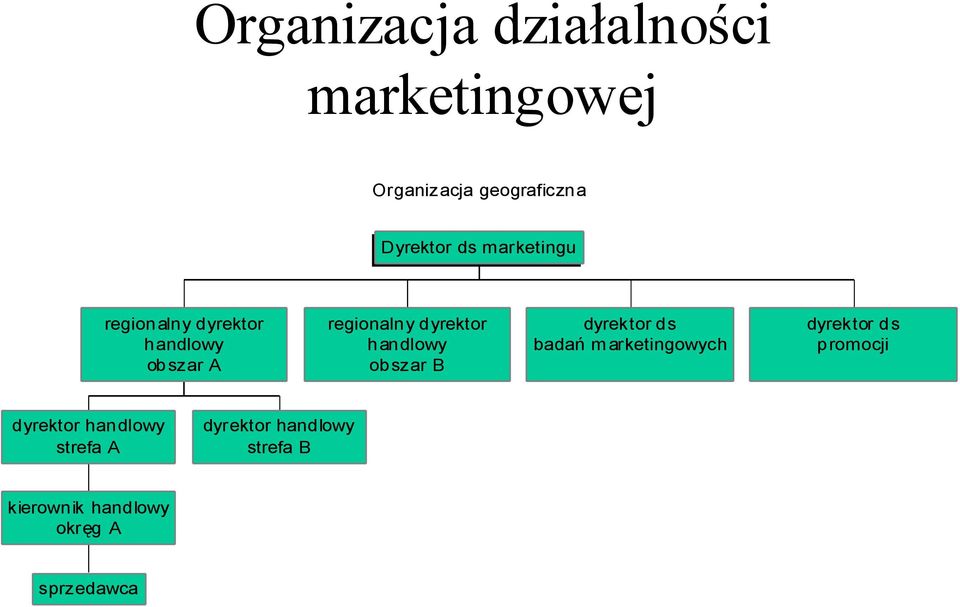 Organizacja działalności marketingowej

Organizacja geograficzna

Dyrektor ds marketingu

regionalny dyrektor handlowy obszar A

regionalny dyrektor handlowy obszar B

dyrektor ds badań marketingowych

dyrektor ds promocji

dyrektor handlowy strefa A

dyrektor handlowy strefa B

kierownik handlowy okręg A

sprzedawca